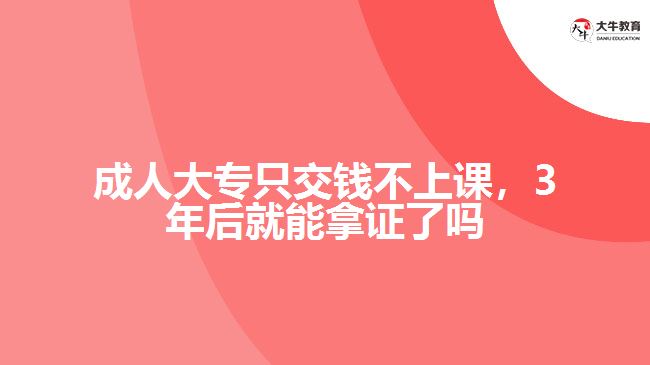 大牛教育
DANIU EDUCATION

成人大专只交钱不上课，3年后就能拿证了吗